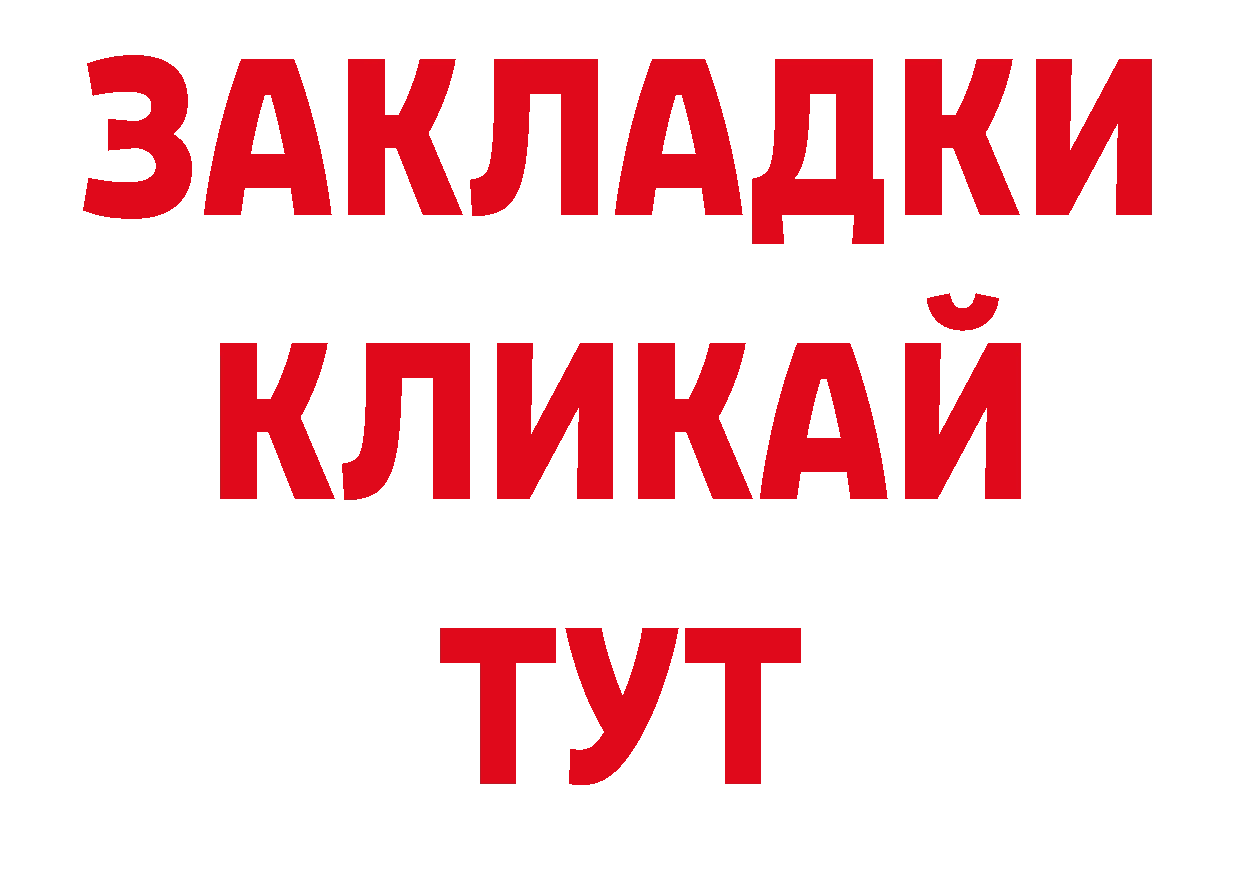 ЗАКЛАДКИ
КЛИКАЙ
ТУТ